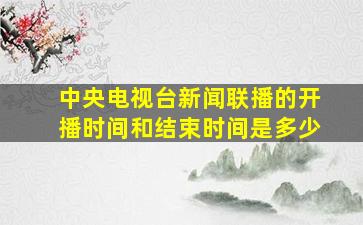 中央电视台新闻联播的开播时间和结束时间是多少